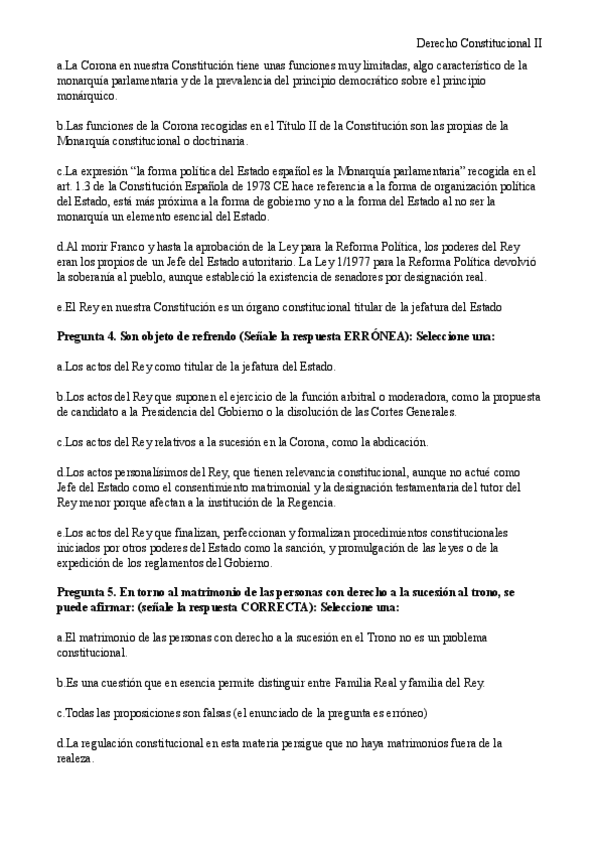 Derecho Constitucional II

a.La Corona en nuestra Constitución tiene unas funciones muy limitadas, algo característico de la monarquía parlamentaria y de la prevalencia del principio democrático sobre el principio monárquico.

b.Las funciones de la Corona recogidas en el Título II de la Constitución son las propias de la Monarquía constitucional o doctrinaria.

c.La expresión "la forma política del Estado español es la Monarquía parlamentaria" recogida en el art. 1.3 de la Constitución Española de 1978 CE hace referencia a la forma de organización política del Estado, está más próxima a la forma de gobierno y no a la forma del Estado al no ser la monarquía un elemento esencial del Estado.

d.Al morir Franco y hasta la aprobación de la Ley para la Reforma Política, los poderes del Rey eran los propios de un Jefe del Estado autoritario. La Ley 1/1977 para la Reforma Política devolvió la soberanía al pueblo, aunque estableció la existencia de senadores por designación real.

e.El Rey en nuestra Constitución es un órgano constitucional titular de la jefatura del Estado

Pregunta 4. Son objeto de refrendo (Señale la respuesta ERRÓNEA): Seleccione una:

a.Los actos del Rey como titular de la jefatura del Estado.

b.Los actos del Rey que suponen el ejercicio de la función arbitral o moderadora, como la propuesta de candidato a la Presidencia del Gobierno o la disolución de las Cortes Generales.

c.Los actos del Rey relativos a la sucesión en la Corona, como la abdicación.

d.Los actos personalísimos del Rey, que tienen relevancia constitucional, aunque no actué como Jefe del Estado como el consentimiento matrimonial y la designación testamentaria del tutor del Rey menor porque afectan a la institución de la Regencia.

e.Los actos del Rey que finalizan, perfeccionan y formalizan procedimientos constitucionales iniciados por otros poderes del Estado como la sanción, y promulgación de las leyes o de la expedición de los reglamentos del Gobierno.

Pregunta 5. En torno al matrimonio de las personas con derecho a la sucesión al trono, se puede afirmar: (señale la respuesta CORRECTA): Seleccione una:

a.El matrimonio de las personas con derecho a la sucesión en el Trono no es un problema constitucional.

b.Es una cuestión que en esencia permite distinguir entre Familia Real y familia del Rey.

c.Todas las proposiciones son falsas (el enunciado de la pregunta es erróneo)

d.La regulación constitucional en esta materia persigue que no haya matrimonios fuera de la realeza.